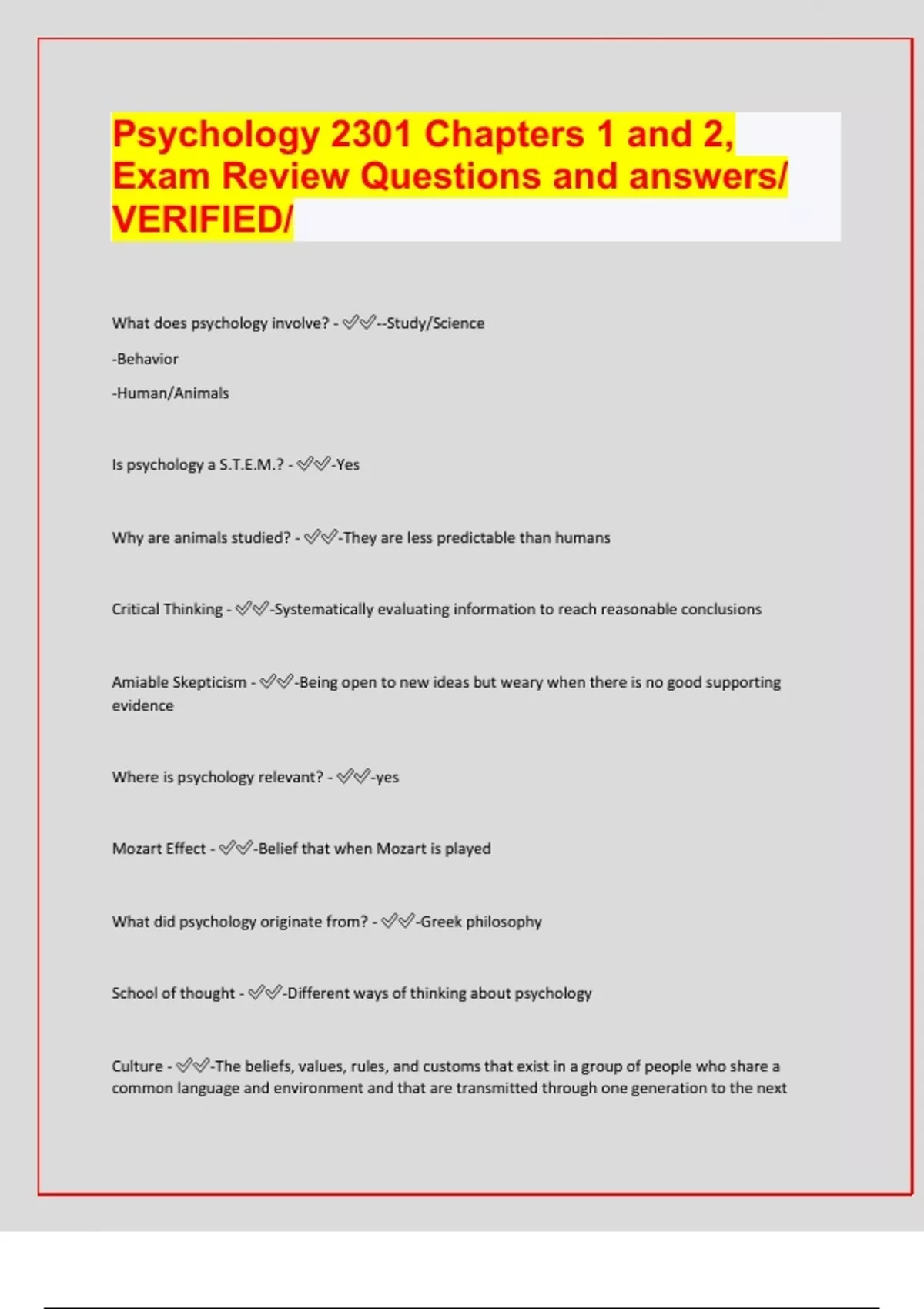 Psychology 2301 Chapters 1 and 2, Exam Review Questions and answers/ VERIFIED/

What does psychology involve? - ✅✅--Study/Science

-Behavior

-Human/Animals

Is psychology a S.T.E.M.? - ✅✅-Yes

Why are animals studied? - ✅✅-They are less predictable than humans

Critical Thinking - ✅✅-Systematically evaluating information to reach reasonable conclusions

Amiable Skepticism - ✅✅-Being open to new ideas but weary when there is no good supporting evidence

Where is psychology relevant? - ✅✅-yes

Mozart Effect - ✅✅-Belief that when Mozart is played

What did psychology originate from? - ✅✅-Greek philosophy

School of thought - ✅✅-Different ways of thinking about psychology

Culture - ✅✅-The beliefs, values, rules, and customs that exist in a group of people who share a common language and environment and that are transmitted through one generation to the next